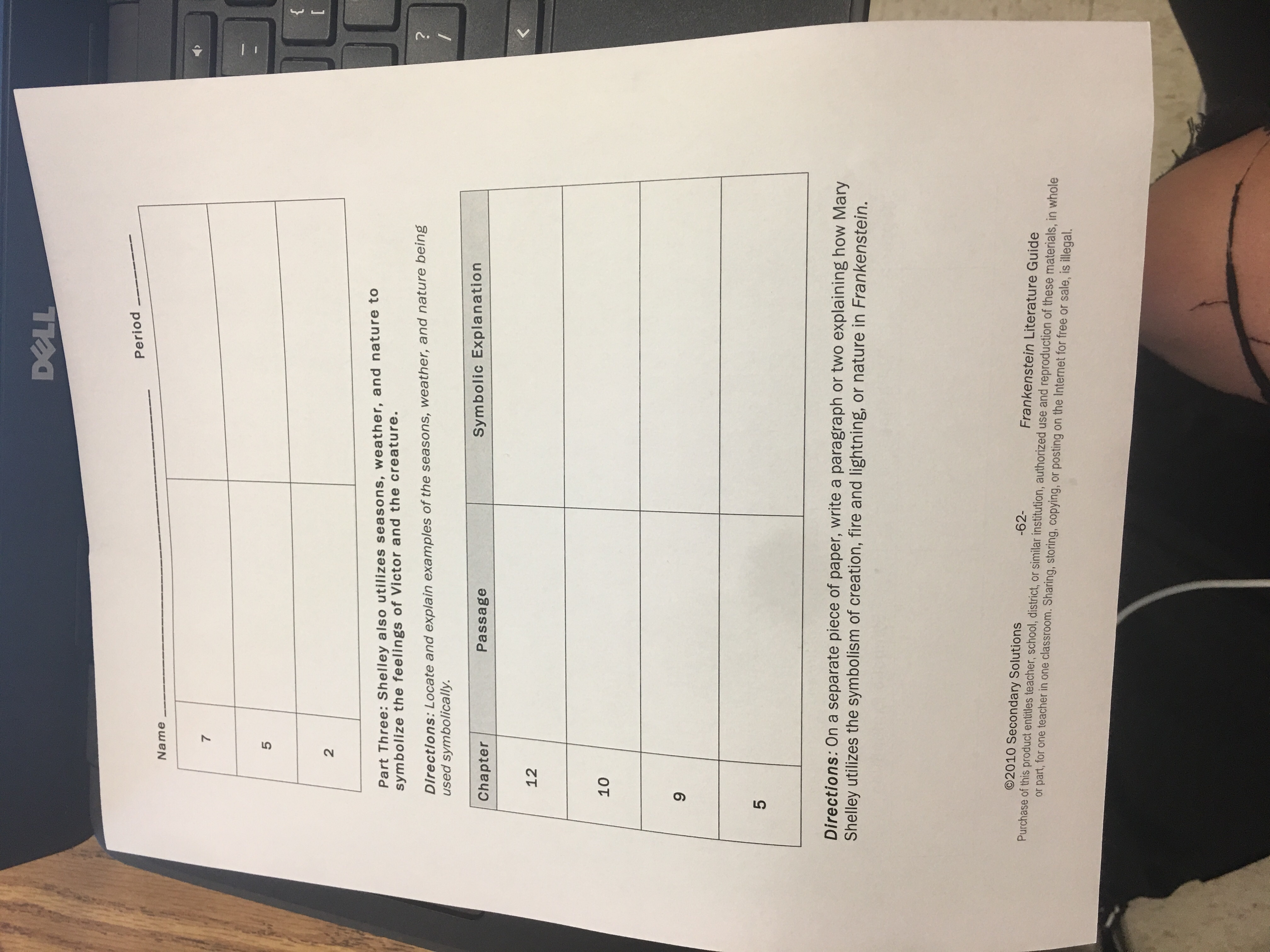 Name ____ Period ____

| 7 | | |
|---|---|---|
| 5 | | |
| 2 | | |

Part Three: Shelley also utilizes seasons, weather, and nature to symbolize the feelings of Victor and the creature.

Directions: Locate and explain examples of the seasons, weather, and nature being used symbolically.

| Chapter | Passage | Symbolic Explanation |
|---|---|---|
| 12 | | |
| 10 | | |
| 9 | | |
| 5 | | |

Directions: On a separate piece of paper, write a paragraph or two explaining how Mary Shelley utilizes the symbolism of creation, fire and lightning, or nature in Frankenstein.

©2010 Secondary Solutions -62- Frankenstein Literature Guide
Purchase of this product entitles teacher, school, district, or similar institution, authorized use and reproduction of these materials, in whole or part, for one teacher in one classroom. Sharing, storing, copying, or posting on the Internet for free or sale, is illegal.

DELL